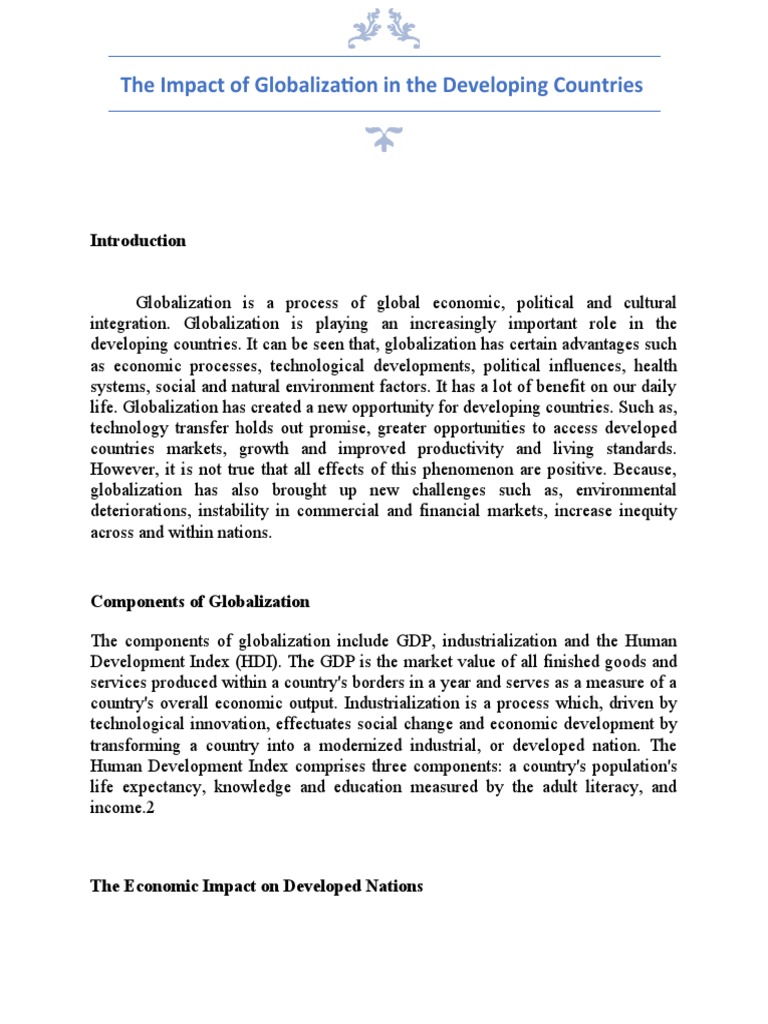 The Impact of Globalization in the Developing Countries

Introduction

Globalization is a process of global economic, political and cultural integration. Globalization is playing an increasingly important role in the developing countries. It can be seen that, globalization has certain advantages such as economic processes, technological developments, political influences, health systems, social and natural environment factors. It has a lot of benefit on our daily life. Globalization has created a new opportunity for developing countries. Such as, technology transfer holds out promise, greater opportunities to access developed countries markets, growth and improved productivity and living standards. However, it is not true that all effects of this phenomenon are positive. Because, globalization has also brought up new challenges such as, environmental deteriorations, instability in commercial and financial markets, increase inequity across and within nations.

Components of Globalization

The components of globalization include GDP, industrialization and the Human Development Index (HDI). The GDP is the market value of all finished goods and services produced within a country's borders in a year and serves as a measure of a country's overall economic output. Industrialization is a process which, driven by technological innovation, effectuates social change and economic development by transforming a country into a modernized industrial, or developed nation. The Human Development Index comprises three components: a country's population's life expectancy, knowledge and education measured by the adult literacy, and income.2

The Economic Impact on Developed Nations